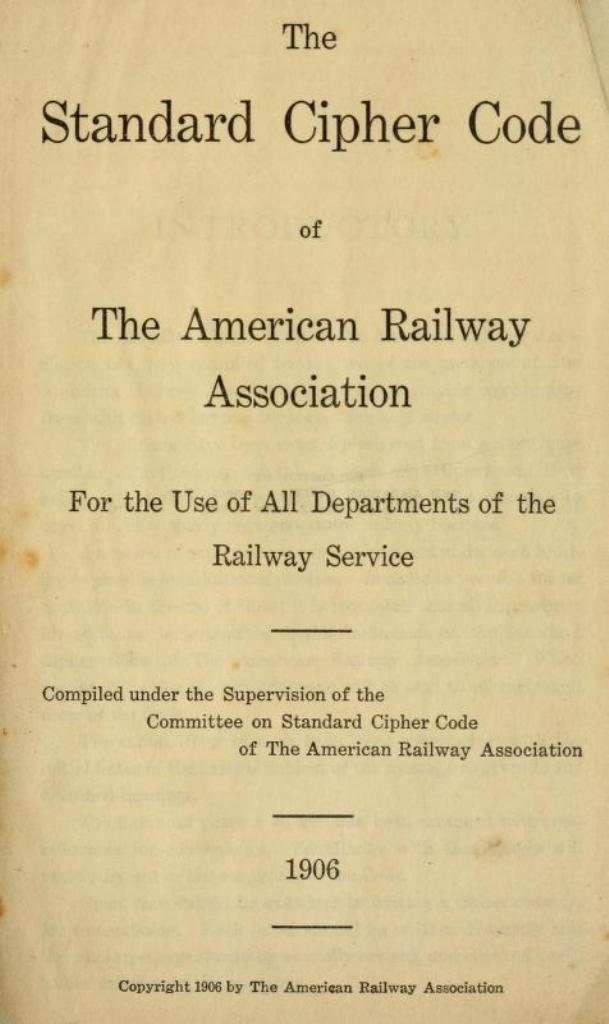 The

Standard Cipher Code

of

The American Railway Association

For the Use of All Departments of the Railway Service

Compiled under the Supervision of the Committee on Standard Cipher Code of The American Railway Association

1906

Copyright 1906 by The American Railway Association